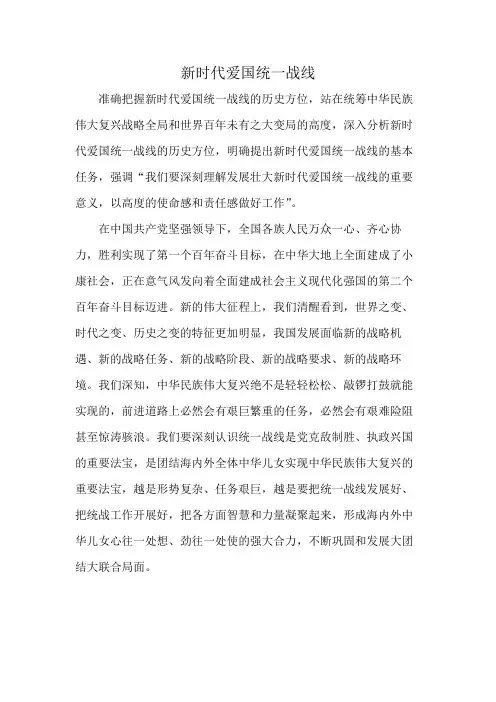 新时代爱国统一战线

准确把握新时代爱国统一战线的历史方位，站在统筹中华民族伟大复兴战略全局和世界百年未有之大变局的高度，深入分析新时代爱国统一战线的历史方位，明确提出新时代爱国统一战线的基本任务，强调“我们要深刻理解发展壮大新时代爱国统一战线的重要意义，以高度的使命感和责任感做好工作”。

在中国共产党坚强领导下，全国各族人民万众一心、齐心协力，胜利实现了第一个百年奋斗目标，在中华大地上全面建成了小康社会，正在意气风发向着全面建成社会主义现代化强国的第二个百年奋斗目标迈进。新的伟大征程上，我们清醒看到，世界之变、时代之变、历史之变的特征更加明显，我国发展面临新的战略机遇、新的战略任务、新的战略阶段、新的战略要求、新的战略环境。我们深知，中华民族伟大复兴绝不是轻轻松松、敲锣打鼓就能实现的，前进道路上必然会有艰巨繁重的任务，必然会有艰难险阻甚至惊涛骇浪。我们要深刻认识统一战线是党克敌制胜、执政兴国的重要法宝，是团结海内外全体中华儿女实现中华民族伟大复兴的重要法宝，越是形势复杂、任务艰巨，越是要把统一战线发展好、把统战工作开展好，把各方面智慧和力量凝聚起来，形成海内外中华儿女心往一处想、劲往一处使的强大合力，不断巩固和发展大团结大联合局面。